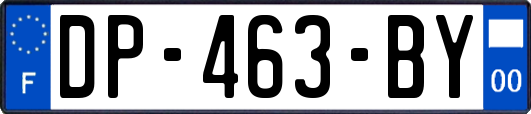 F
DP-463-BY
00